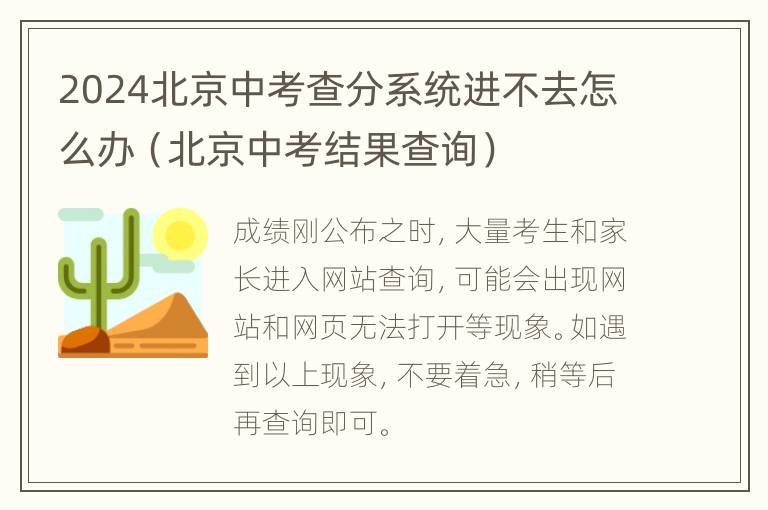 2024北京中考查分系统进不去怎么办（北京中考结果查询）

成绩刚公布之时，大量考生和家长进入网站查询，可能会出现网站和网页无法打开等现象。如遇到以上现象，不要着急，稍等后再查询即可。